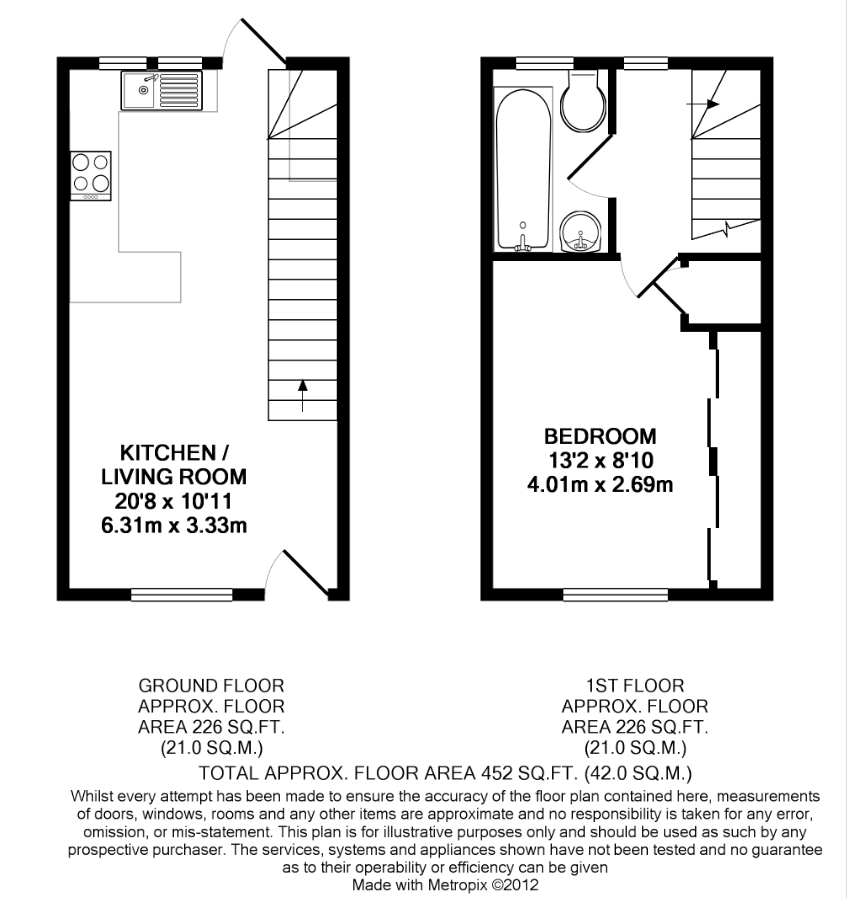 KITCHEN / LIVING ROOM
20'8 x 10'11
6.31m x 3.33m

BEDROOM
13'2 x 8'10
4.01m x 2.69m

GROUND FLOOR
APPROX. FLOOR
AREA 226 SQ.FT.
(21.0 SQ.M.)

1ST FLOOR
APPROX. FLOOR
AREA 226 SQ.FT.
(21.0 SQ.M.)

TOTAL APPROX. FLOOR AREA 452 SQ.FT. (42.0 SQ.M.)

Whilst every attempt has been made to ensure the accuracy of the floor plan contained here, measurements of doors, windows, rooms and any other items are approximate and no responsibility is taken for any error, omission, or mis-statement. This plan is for illustrative purposes only and should be used as such by any prospective purchaser. The services, systems and appliances shown have not been tested and no guarantee as to their operability or efficiency can be given
Made with Metropix ©2012